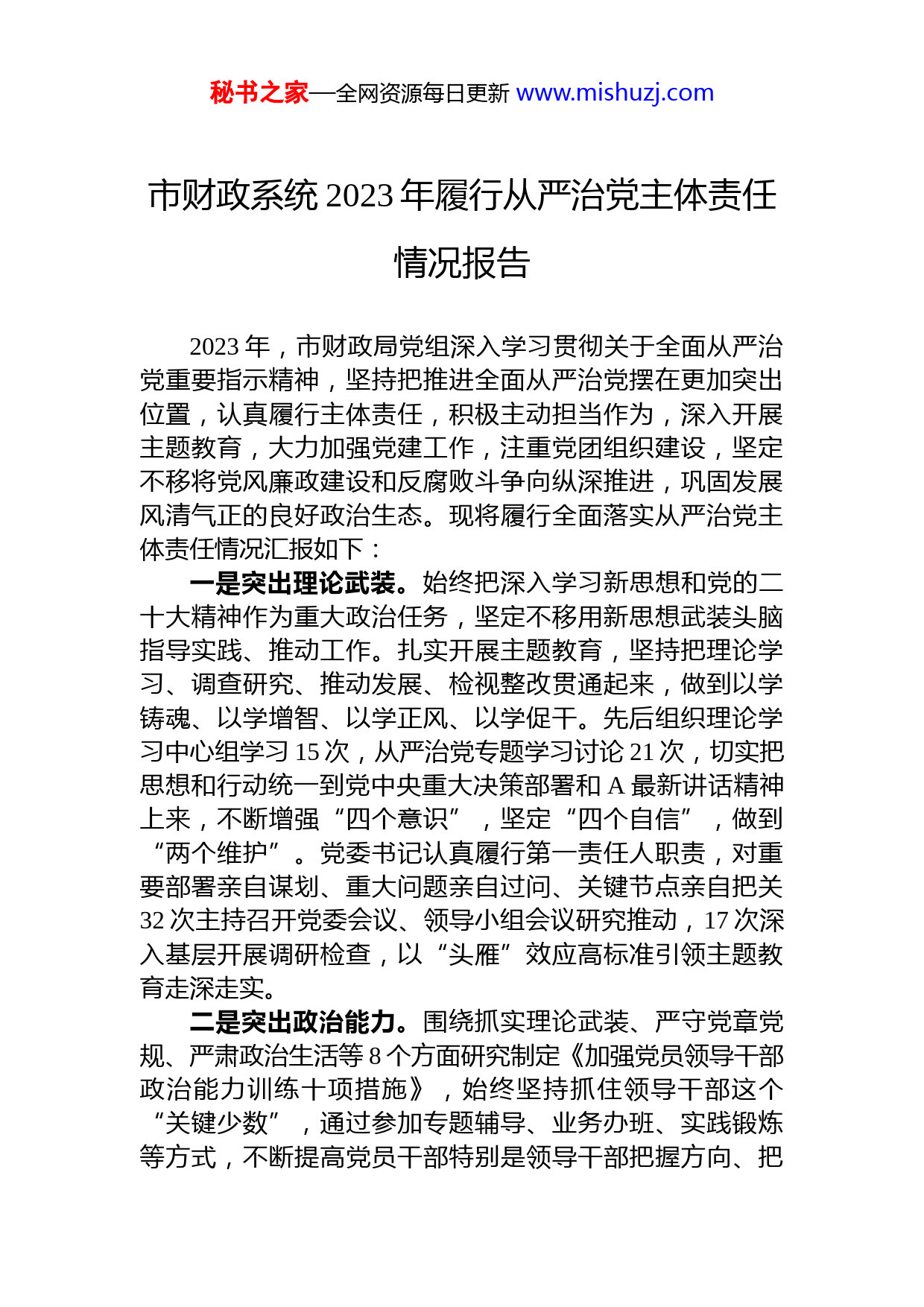 秘书之家—全网资源每日更新 www.mishuzj.com

市财政系统 2023 年履行从严治党主体责任情况报告

2023 年，市财政局党组深入学习贯彻关于全面从严治党重要指示精神，坚持把推进全面从严治党摆在更加突出位置，认真履行主体责任，积极主动担当作为，深入开展主题教育，大力加强党建工作，注重党团组织建设，坚定不移将党风廉政建设和反腐败斗争向纵深推进，巩固发展风清气正的良好政治生态。现将履行全面落实从严治党主体责任情况汇报如下：

一是突出理论武装。始终把深入学习新思想和党的二十大精神作为重大政治任务，坚定不移用新思想武装头脑指导实践、推动工作。扎实开展主题教育，坚持把理论学习、调查研究、推动发展、检视整改贯通起来，做到以学铸魂、以学增智、以学正风、以学促干。先后组织理论学习中心组学习 15 次，从严治党专题学习讨论 21 次，切实把思想和行动统一到党中央重大决策部署和 A 最新讲话精神上来，不断增强“四个意识”，坚定“四个自信”，做到“两个维护”。党委书记认真履行第一责任人职责，对重要部署亲自谋划、重大问题亲自过问、关键节点亲自把关 32 次主持召开党委会议、领导小组会议研究推动，17 次深入基层开展调研检查，以“头雁”效应高标准引领主题教育走深走实。

二是突出政治能力。围绕抓实理论武装、严守党章党规、严肃政治生活等 8 个方面研究制定《加强党员领导干部政治能力训练十项措施》，始终坚持抓住领导干部这个“关键少数”，通过参加专题辅导、业务办班、实践锻炼等方式，不断提高党员干部特别是领导干部把握方向、把